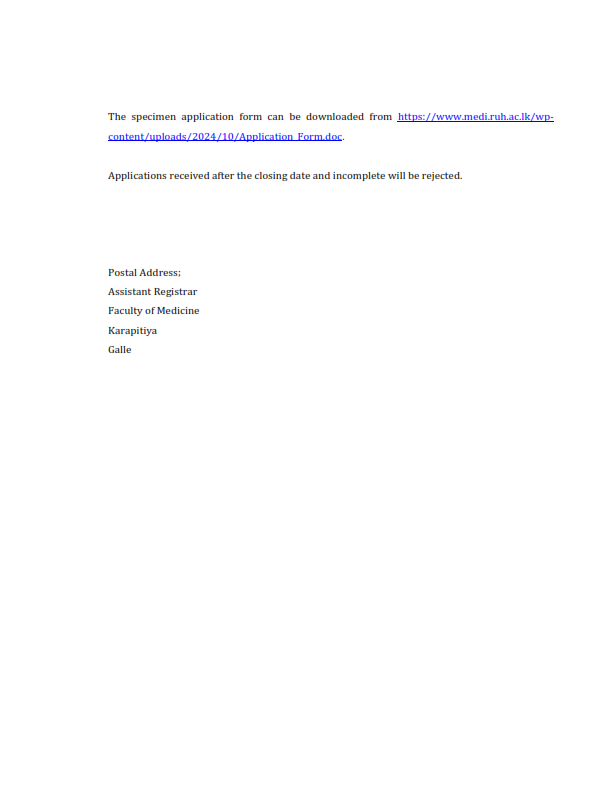 The specimen application form can be downloaded from https://www.medi.ruh.ac.lk/wp-content/uploads/2024/10/Application_Form.doc.

Applications received after the closing date and incomplete will be rejected.

Postal Address;
Assistant Registrar
Faculty of Medicine
Karapitiya
Galle